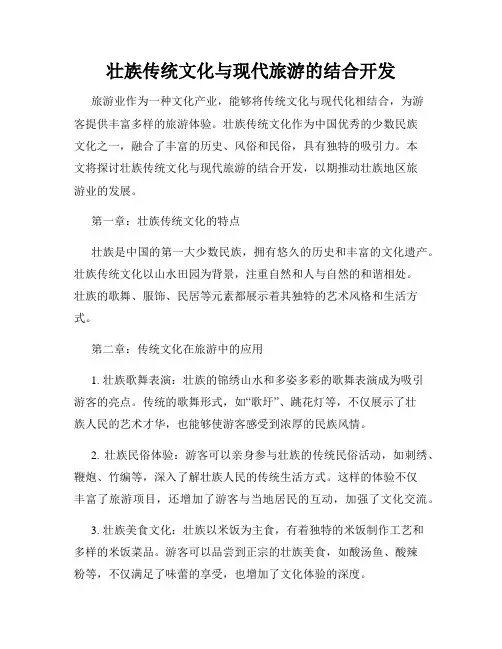 壮族传统文化与现代旅游的结合开发

旅游业作为一种文化产业，能够将传统文化与现代化相结合，为游客提供丰富多样的旅游体验。壮族传统文化作为中国优秀的少数民族文化之一，融合了丰富的历史、风俗和民俗，具有独特的吸引力。本文将探讨壮族传统文化与现代旅游的结合开发，以期推动壮族地区旅游业的发展。

第一章：壮族传统文化的特点

壮族是中国的第一大少数民族，拥有悠久的历史和丰富的文化遗产。壮族传统文化以山水田园为背景，注重自然和人与自然的和谐相处。壮族的歌舞、服饰、民居等元素都展示着其独特的艺术风格和生活方式。

第二章：传统文化在旅游中的应用

1. 壮族歌舞表演：壮族的锦绣山水和多姿多彩的歌舞表演成为吸引游客的亮点。传统的歌舞形式，如“歌圩”、跳花灯等，不仅展示了壮族人民的艺术才华，也能够使游客感受到浓厚的民族风情。

2. 壮族民俗体验：游客可以亲身参与壮族的传统民俗活动，如刺绣、鞭炮、竹编等，深入了解壮族人民的传统生活方式。这样的体验不仅丰富了旅游项目，还增加了游客与当地居民的互动，加强了文化交流。

3. 壮族美食文化：壮族以米饭为主食，有着独特的米饭制作工艺和多样的米饭菜品。游客可以品尝到正宗的壮族美食，如酸汤鱼、酸辣粉等，不仅满足了味蕾的享受，也增加了文化体验的深度。